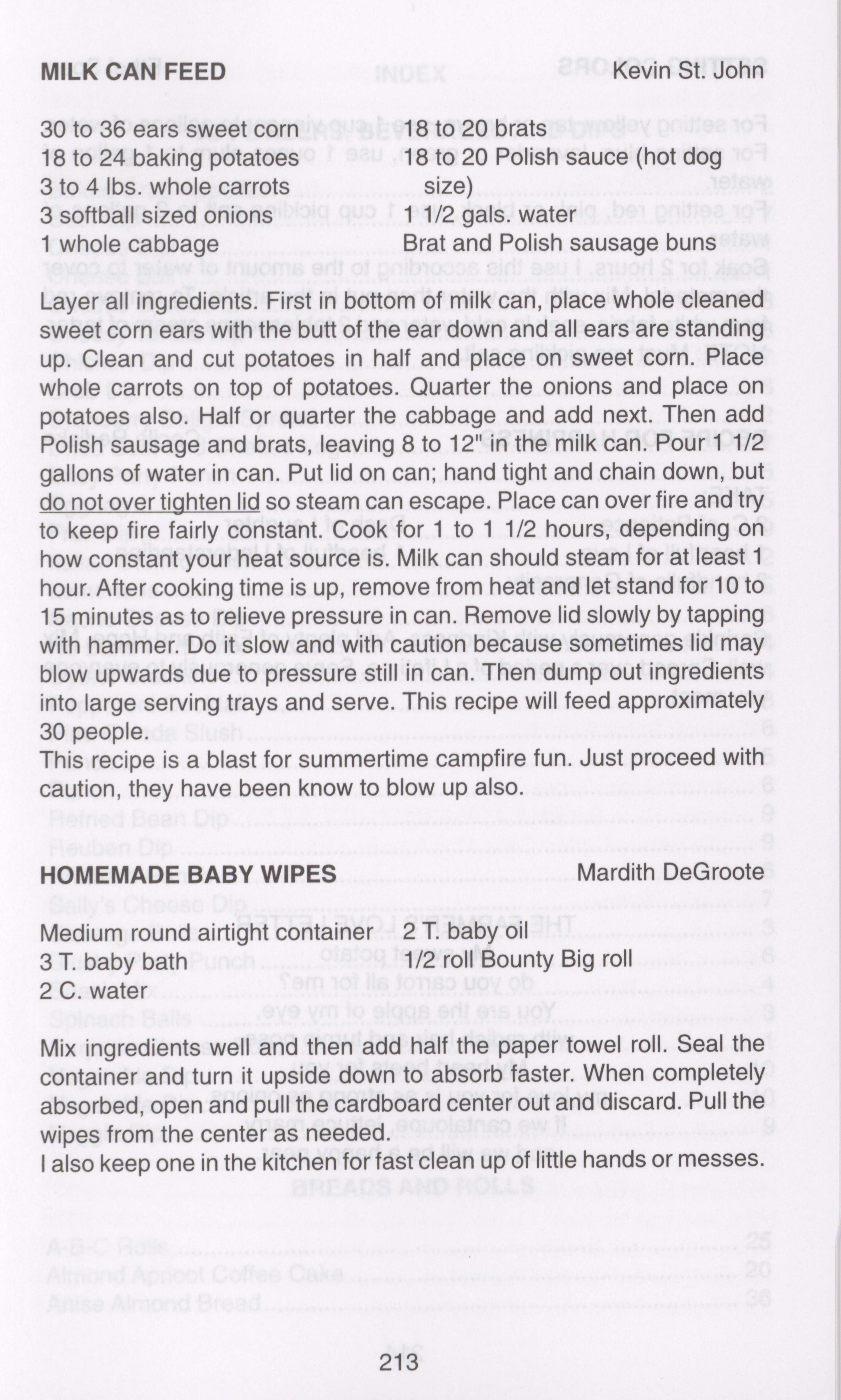 MILK CAN FEED Kevin St. John

30 to 36 ears sweet corn
18 to 24 baking potatoes
3 to 4 lbs. whole carrots
3 softball sized onions
1 whole cabbage

18 to 20 brats
18 to 20 Polish sauce (hot dog size)
1 1/2 gals. water
Brat and Polish sausage buns

Layer all ingredients. First in bottom of milk can, place whole cleaned sweet corn ears with the butt of the ear down and all ears are standing up. Clean and cut potatoes in half and place on sweet corn. Place whole carrots on top of potatoes. Quarter the onions and place on potatoes also. Half or quarter the cabbage and add next. Then add Polish sausage and brats, leaving 8 to 12" in the milk can. Pour 1 1/2 gallons of water in can. Put lid on can; hand tight and chain down, but do not over tighten lid so steam can escape. Place can over fire and try to keep fire fairly constant. Cook for 1 to 1 1/2 hours, depending on how constant your heat source is. Milk can should steam for at least 1 hour. After cooking time is up, remove from heat and let stand for 10 to 15 minutes as to relieve pressure in can. Remove lid slowly by tapping with hammer. Do it slow and with caution because sometimes lid may blow upwards due to pressure still in can. Then dump out ingredients into large serving trays and serve. This recipe will feed approximately 30 people.
This recipe is a blast for summertime campfire fun. Just proceed with caution, they have been know to blow up also.

HOMEMADE BABY WIPES Mardith DeGroote

Medium round airtight container
3 T. baby bath
2 C. water

2 T. baby oil
1/2 roll Bounty Big roll

Mix ingredients well and then add half the paper towel roll. Seal the container and turn it upside down to absorb faster. When completely absorbed, open and pull the cardboard center out and discard. Pull the wipes from the center as needed.
I also keep one in the kitchen for fast clean up of little hands or messes.

213